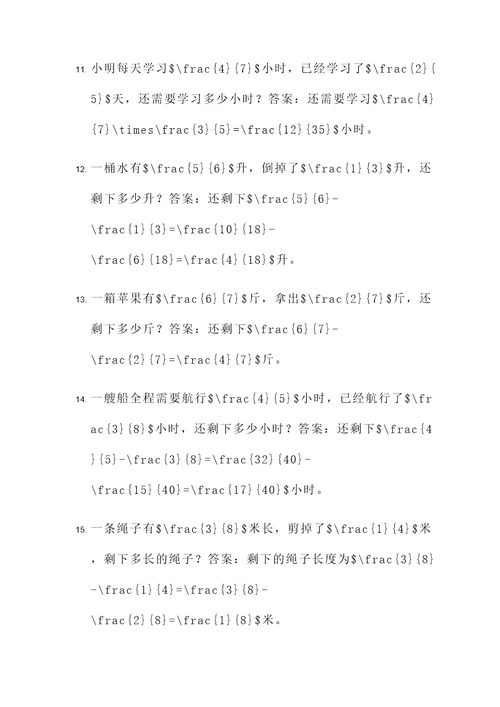 11. 小明每天学习$\frac{4}{7}$小时，已经学习了$\frac{2}{5}$天，还需要学习多少小时？答案：还需要学习$\frac{4}{7}\times\frac{3}{5}=\frac{12}{35}$小时。

12. 一桶水有$\frac{5}{6}$升，倒掉了$\frac{1}{3}$升，还剩下多少升？答案：还剩下$\frac{5}{6}-\frac{1}{3}=\frac{10}{18}-\frac{6}{18}=\frac{4}{18}$升。

13. 一箱苹果有$\frac{6}{7}$斤，拿出$\frac{2}{7}$斤，还剩下多少斤？答案：还剩下$\frac{6}{7}-\frac{2}{7}=\frac{4}{7}$斤。

14. 一艘船全程需要航行$\frac{4}{5}$小时，已经航行了$\frac{3}{8}$小时，还剩下多少小时？答案：还剩下$\frac{4}{5}-\frac{3}{8}=\frac{32}{40}-\frac{15}{40}=\frac{17}{40}$小时。

15. 一条绳子有$\frac{3}{8}$米长，剪掉了$\frac{1}{4}$米，剩下多长的绳子？答案：剩下的绳子长度为$\frac{3}{8}-\frac{1}{4}=\frac{3}{8}-\frac{2}{8}=\frac{1}{8}$米。